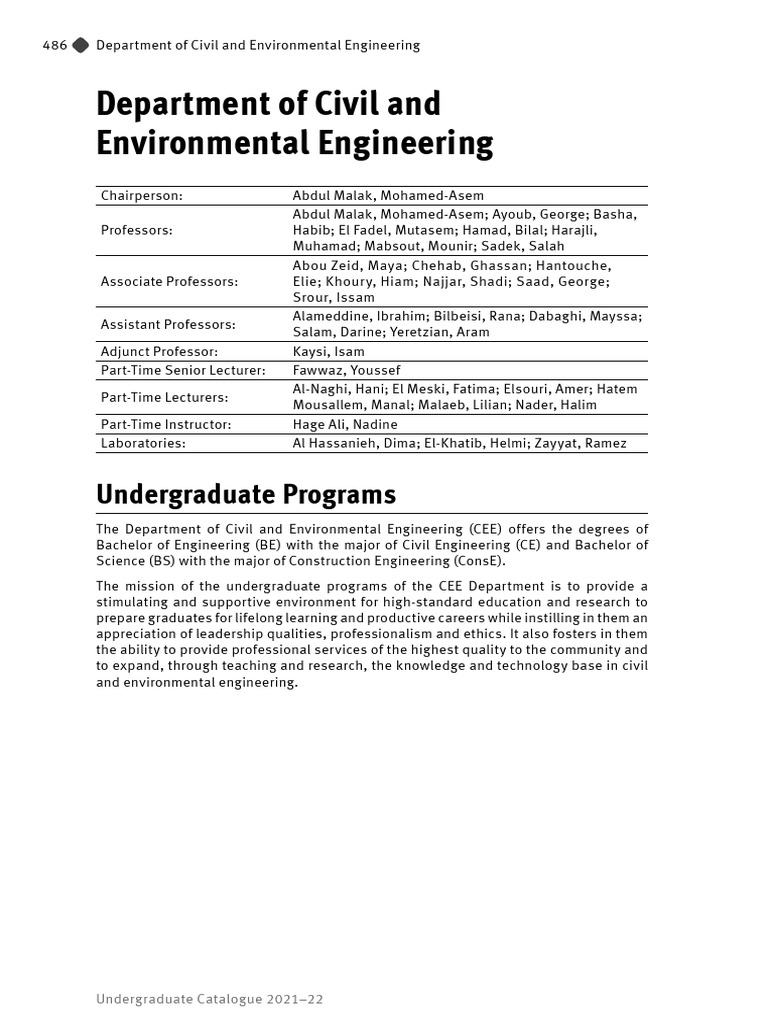 486 Department of Civil and Environmental Engineering

Department of Civil and Environmental Engineering

| | |
|---|---|
| Chairperson: | Abdul Malak, Mohamed-Asem |
| Professors: | Abdul Malak, Mohamed-Asem; Ayoub, George; Basha, Habib; El Fadel, Mutasem; Hamad, Bilal; Harajli, Muhamad; Mabsout, Mounir; Sadek, Salah |
| Associate Professors: | Abou Zeid, Maya; Chehab, Ghassan; Hantouche, Elie; Khoury, Hiam; Najjar, Shadi; Saad, George; Srour, Issam |
| Assistant Professors: | Alameddine, Ibrahim; Bilbeisi, Rana; Dabaghi, Mayssa; Salam, Darine; Yeretzian, Aram |
| Adjunct Professor: | Kaysi, Isam |
| Part-Time Senior Lecturer: | Fawwaz, Youssef |
| Part-Time Lecturers: | Al-Naghi, Hani; El Meski, Fatima; Elsouri, Amer; Hatem Mousallem, Manal; Malaeb, Lilian; Nader, Halim |
| Part-Time Instructor: | Hage Ali, Nadine |
| Laboratories: | Al Hassanieh, Dima; El-Khatib, Helmi; Zayyat, Ramez |

Undergraduate Programs

The Department of Civil and Environmental Engineering (CEE) offers the degrees of Bachelor of Engineering (BE) with the major of Civil Engineering (CE) and Bachelor of Science (BS) with the major of Construction Engineering (ConsE).

The mission of the undergraduate programs of the CEE Department is to provide a stimulating and supportive environment for high-standard education and research to prepare graduates for lifelong learning and productive careers while instilling in them an appreciation of leadership qualities, professionalism and ethics. It also fosters in them the ability to provide professional services of the highest quality to the community and to expand, through teaching and research, the knowledge and technology base in civil and environmental engineering.

Undergraduate Catalogue 2021–22